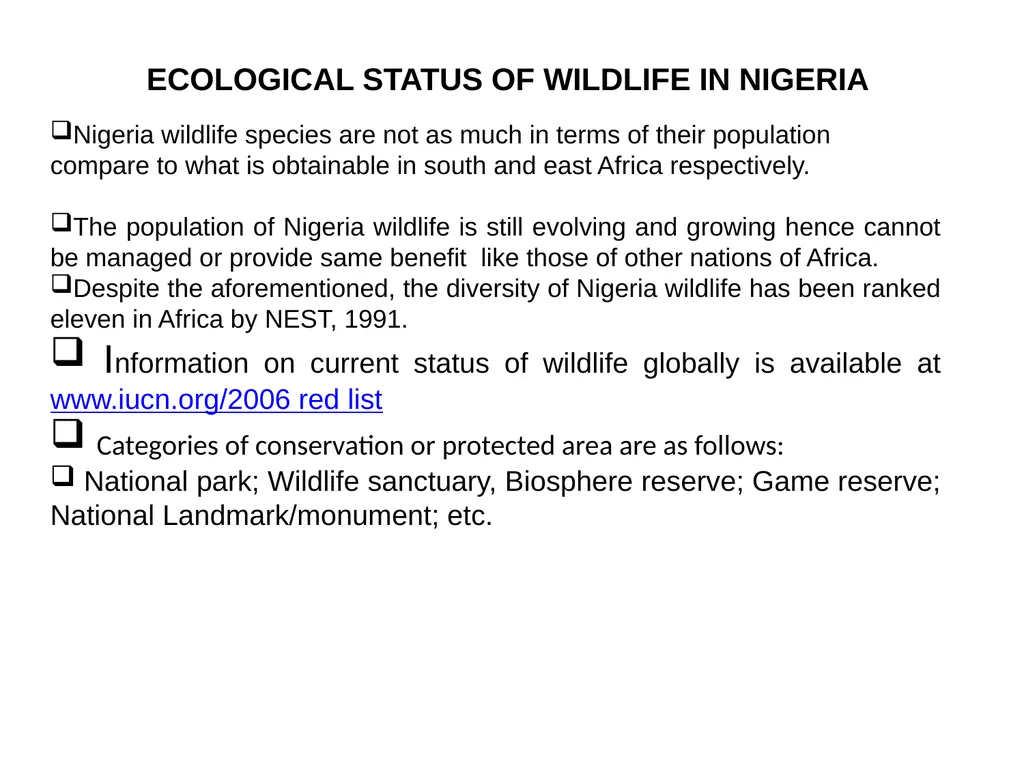 ECOLOGICAL STATUS OF WILDLIFE IN NIGERIA

❑Nigeria wildlife species are not as much in terms of their population compare to what is obtainable in south and east Africa respectively.

❑The population of Nigeria wildlife is still evolving and growing hence cannot be managed or provide same benefit like those of other nations of Africa.

❑Despite the aforementioned, the diversity of Nigeria wildlife has been ranked eleven in Africa by NEST, 1991.

❑ Information on current status of wildlife globally is available at www.iucn.org/2006 red list

❑ Categories of conservation or protected area are as follows:

❑ National park; Wildlife sanctuary, Biosphere reserve; Game reserve; National Landmark/monument; etc.